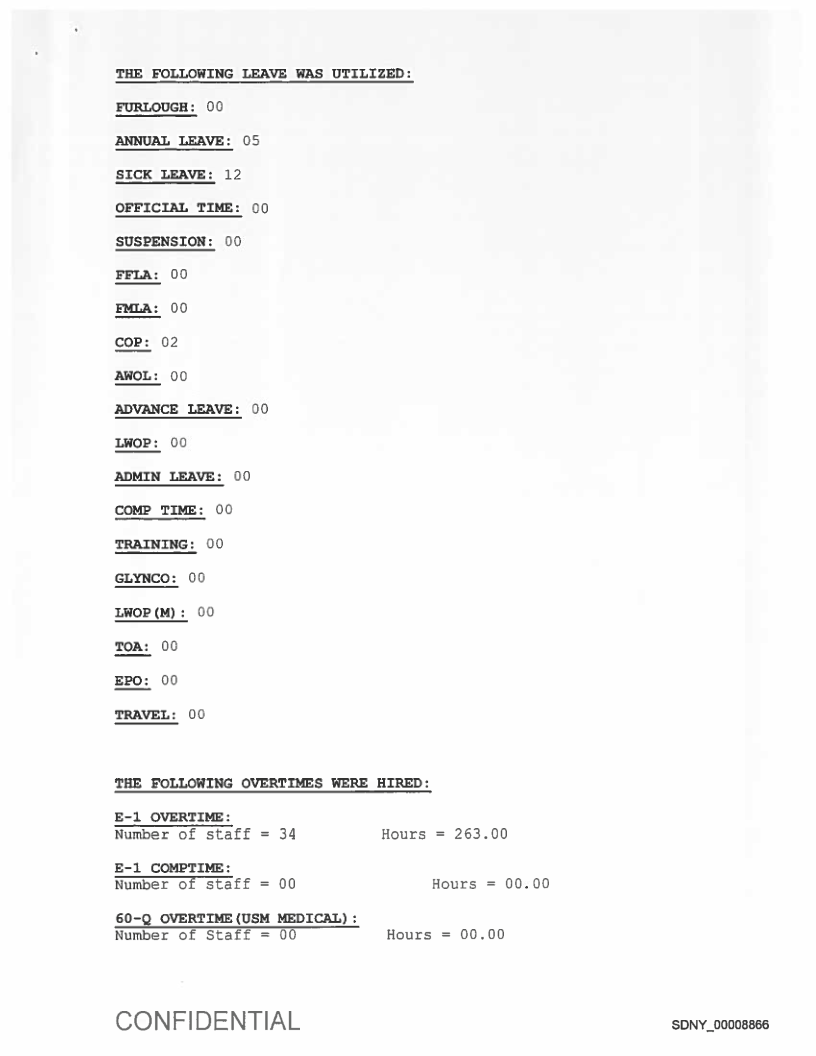 THE FOLLOWING LEAVE WAS UTILIZED:

FURLOUGH: 00

ANNUAL LEAVE: 05

SICK LEAVE: 12

OFFICIAL TIME: 00

SUSPENSION: 00

FFLA: 00

FMLA: 00

COP: 02

AWOL: 00

ADVANCE LEAVE: 00

LWOP: 00

ADMIN LEAVE: 00

COMP TIME: 00

TRAINING: 00

GLYNCO: 00

LWOP(M): 00

TOA: 00

EPO: 00

TRAVEL: 00

THE FOLLOWING OVERTIMES WERE HIRED:

E-1 OVERTIME:
Number of staff = 34 Hours = 263.00

E-1 COMPTIME:
Number of staff = 00 Hours = 00.00

60-Q OVERTIME(USM MEDICAL):
Number of Staff = 00 Hours = 00.00

CONFIDENTIAL

SDNY_00008866